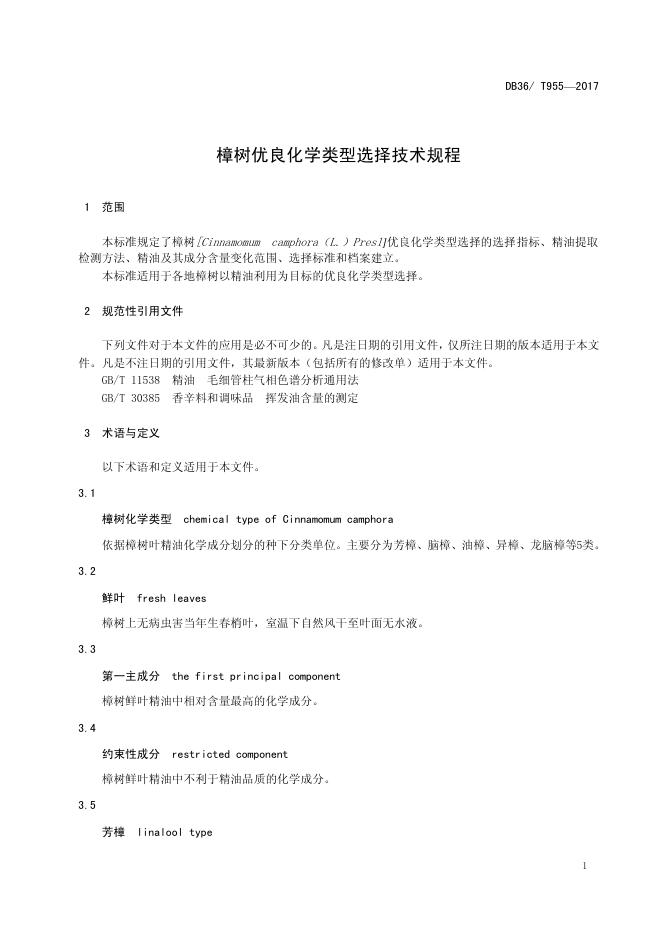 DB36/ T955—2017

樟树优良化学类型选择技术规程

1　范围

本标准规定了樟树[Cinnamomum　camphora（L.）Presl]优良化学类型选择的选择指标、精油提取检测方法、精油及其成分含量变化范围、选择标准和档案建立。

本标准适用于各地樟树以精油利用为目标的优良化学类型选择。

2　规范性引用文件

下列文件对于本文件的应用是必不可少的。凡是注日期的引用文件，仅所注日期的版本适用于本文件。凡是不注日期的引用文件，其最新版本（包括所有的修改单）适用于本文件。

GB/T 11538　精油　毛细管柱气相色谱分析通用法

GB/T 30385　香辛料和调味品　挥发油含量的测定

3　术语与定义

以下术语和定义适用于本文件。

3.1

樟树化学类型　chemical type of Cinnamomum camphora

依据樟树叶精油化学成分划分的种下分类单位。主要分为芳樟、脑樟、油樟、异樟、龙脑樟等5类。

3.2

鲜叶　fresh leaves

樟树上无病虫害当年生春梢叶，室温下自然风干至叶面无水液。

3.3

第一主成分　the first principal component

樟树鲜叶精油中相对含量最高的化学成分。

3.4

约束性成分　restricted component

樟树鲜叶精油中不利于精油品质的化学成分。

3.5

芳樟　linalool type

1